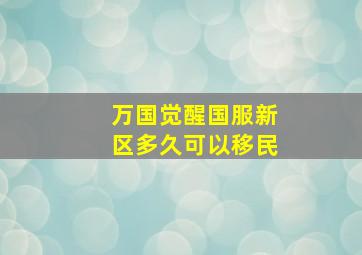 万国觉醒国服新区多久可以移民